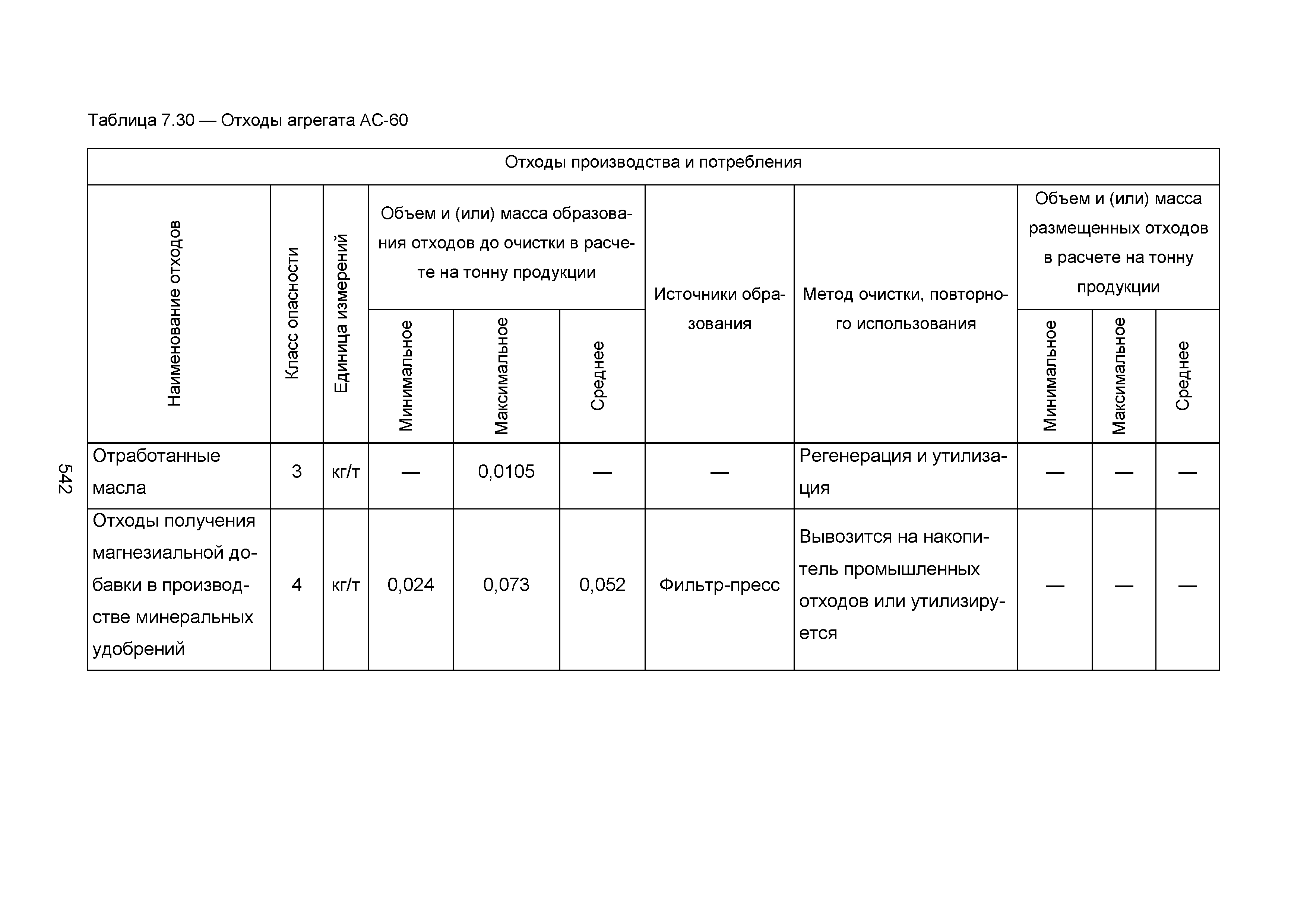 Таблица 7.30 — Отходы агрегата АС-60

| Отходы производства и потребления | | | | | | | | | | |
|---|---|---|---|---|---|---|---|---|---|---|
| Наименование отходов | Класс опасности | Единица измерений | Объем и (или) масса образования отходов до очистки в расчете на тонну продукции | | | Источники образования | Метод очистки, повторного использования | Объем и (или) масса размещенных отходов в расчете на тонну продукции | | |
| | | | Минимальное | Максимальное | Среднее | | | Минимальное | Максимальное | Среднее |
| Отработанные масла | 3 | кг/т | — | 0,0105 | — | — | Регенерация и утилизация | — | — | — |
| Отходы получения магнезиальной добавки в производстве минеральных удобрений | 4 | кг/т | 0,024 | 0,073 | 0,052 | Фильтр-пресс | Вывозится на накопитель промышленных отходов или утилизируется | — | — | — |

542